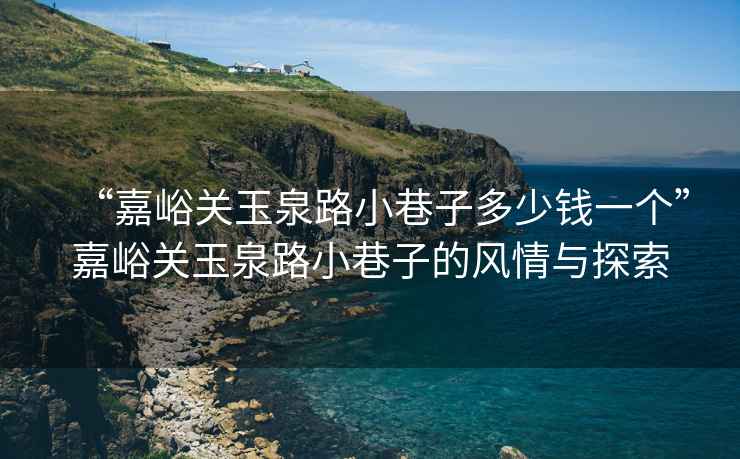 “嘉峪关玉泉路小巷子多少钱一个”
嘉峪关玉泉路小巷子的风情与探索